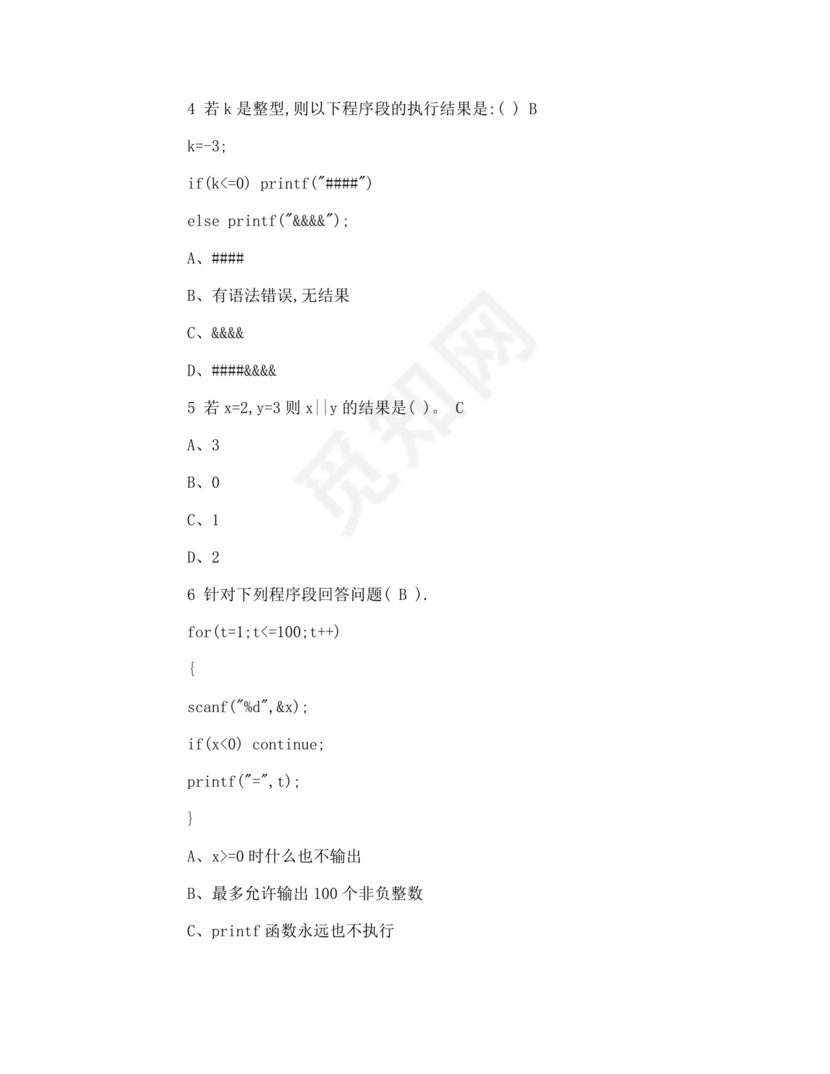 4 若 k 是整型,则以下程序段的执行结果是:( ) B

k=-3;

if(k<=0) printf("####")

else printf("&&&&");

A、####

B、有语法错误,无结果

C、&&&&

D、####&&&&

5 若 x=2,y=3 则 x||y 的结果是( )。 C

A、3

B、0

C、1

D、2

6 针对下列程序段回答问题( B ).

for(t=1;t<=100;t++)

{

scanf("%d",&x);

if(x<0) continue;

printf("=",t);

}

A、x>=0 时什么也不输出

B、最多允许输出 100 个非负整数

C、printf 函数永远也不执行

觅知网